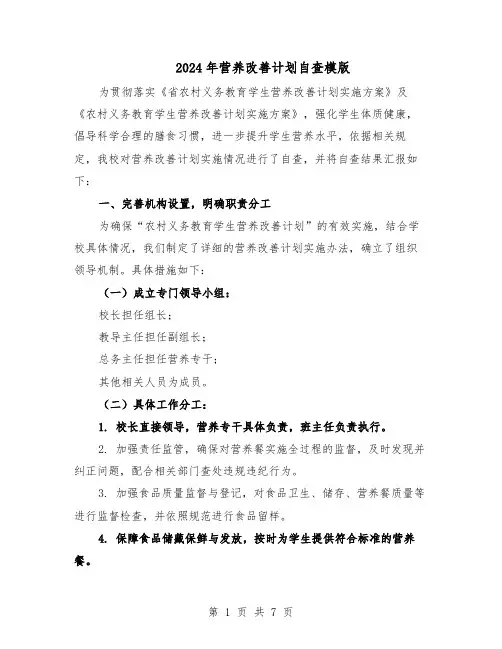 2024年营养改善计划自查模版

为贯彻落实《省农村义务教育学生营养改善计划实施方案》及《农村义务教育学生营养改善计划实施方案》，强化学生体质健康，倡导科学合理的膳食习惯，进一步提升学生营养水平，依据相关规定，我校对营养改善计划实施情况进行了自查，并将自查结果汇报如下：

一、完善机构设置，明确职责分工

为确保“农村义务教育学生营养改善计划”的有效实施，结合学校具体情况，我们制定了详细的营养改善计划实施办法，确立了组织领导机制。具体措施如下：

（一）成立专门领导小组：

校长担任组长；

教导主任担任副组长；

总务主任担任营养专干；

其他相关人员为成员。

（二）具体工作分工：

1. 校长直接领导，营养专干具体负责，班主任负责执行。

2. 加强责任监管，确保对营养餐实施全过程的监督，及时发现并纠正问题，配合相关部门查处违规违纪行为。

3. 加强食品质量监督与登记，对食品卫生、储存、营养餐质量等进行监督检查，并依照规范进行食品留样。

4. 保障食品储藏保鲜与发放，按时为学生提供符合标准的营养餐。

第 1 页 共 7 页